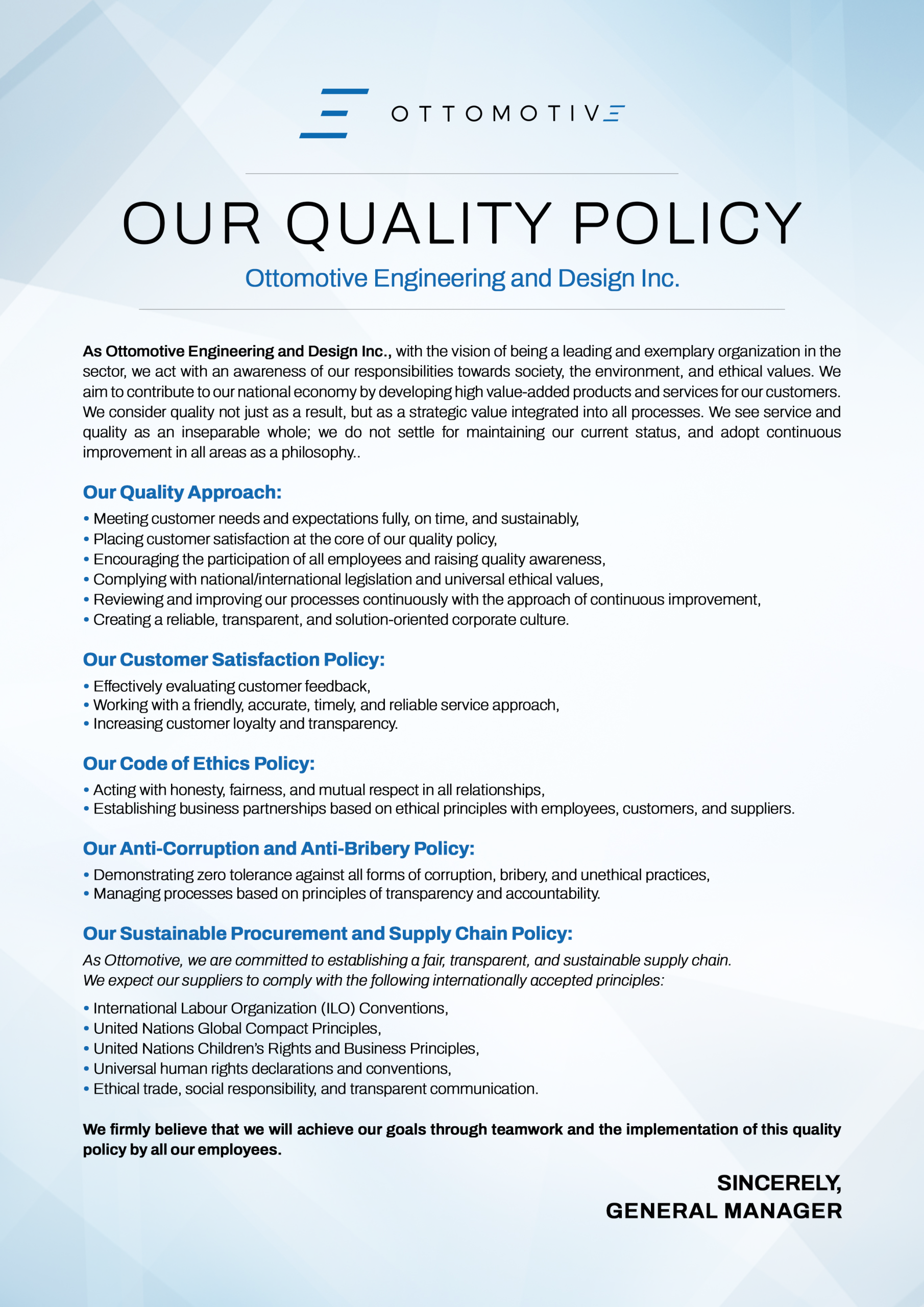 OTTOMOTIVE

OUR QUALITY POLICY

Ottomotive Engineering and Design Inc.

As Ottomotive Engineering and Design Inc., with the vision of being a leading and exemplary organization in the sector, we act with an awareness of our responsibilities towards society, the environment, and ethical values. We aim to contribute to our national economy by developing high value-added products and services for our customers. We consider quality not just as a result, but as a strategic value integrated into all processes. We see service and quality as an inseparable whole; we do not settle for maintaining our current status, and adopt continuous improvement in all areas as a philosophy..

Our Quality Approach:

• Meeting customer needs and expectations fully, on time, and sustainably,
• Placing customer satisfaction at the core of our quality policy,
• Encouraging the participation of all employees and raising quality awareness,
• Complying with national/international legislation and universal ethical values,
• Reviewing and improving our processes continuously with the approach of continuous improvement,
• Creating a reliable, transparent, and solution-oriented corporate culture.

Our Customer Satisfaction Policy:

• Effectively evaluating customer feedback,
• Working with a friendly, accurate, timely, and reliable service approach,
• Increasing customer loyalty and transparency.

Our Code of Ethics Policy:

• Acting with honesty, fairness, and mutual respect in all relationships,
• Establishing business partnerships based on ethical principles with employees, customers, and suppliers.

Our Anti-Corruption and Anti-Bribery Policy:

• Demonstrating zero tolerance against all forms of corruption, bribery, and unethical practices,
• Managing processes based on principles of transparency and accountability.

Our Sustainable Procurement and Supply Chain Policy:

As Ottomotive, we are committed to establishing a fair, transparent, and sustainable supply chain.
We expect our suppliers to comply with the following internationally accepted principles:

• International Labour Organization (ILO) Conventions,
• United Nations Global Compact Principles,
• United Nations Children's Rights and Business Principles,
• Universal human rights declarations and conventions,
• Ethical trade, social responsibility, and transparent communication.

We firmly believe that we will achieve our goals through teamwork and the implementation of this quality policy by all our employees.

SINCERELY,
GENERAL MANAGER